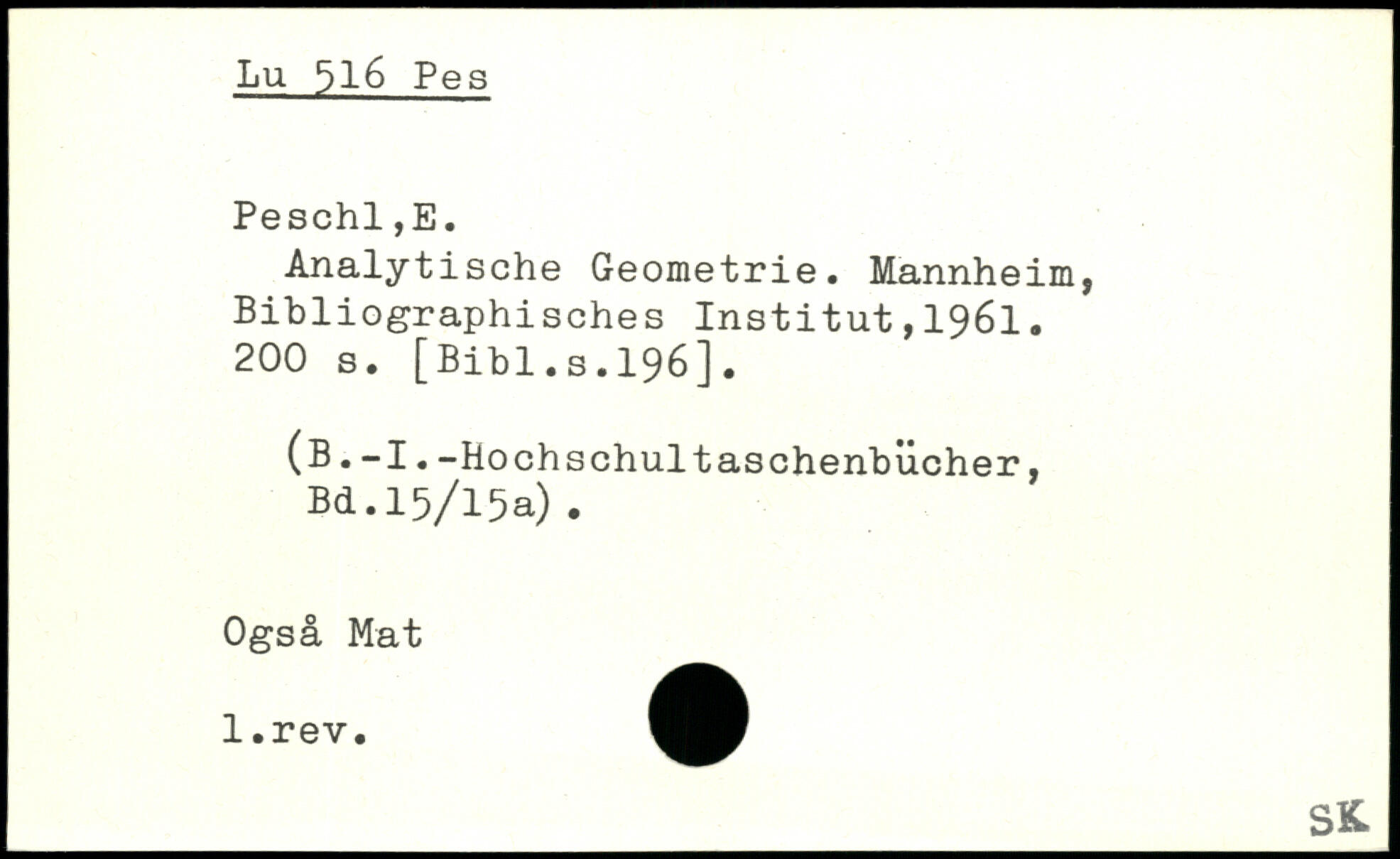 Lu 516 Pes

Peschl,E.
Analytische Geometrie. Mannheim, Bibliographisches Institut,1961. 200 s. [Bibl.s.196].

(B.-I.-Hochschultaschenbücher, Bd.15/15a).

Også Mat

l.rev.

SK